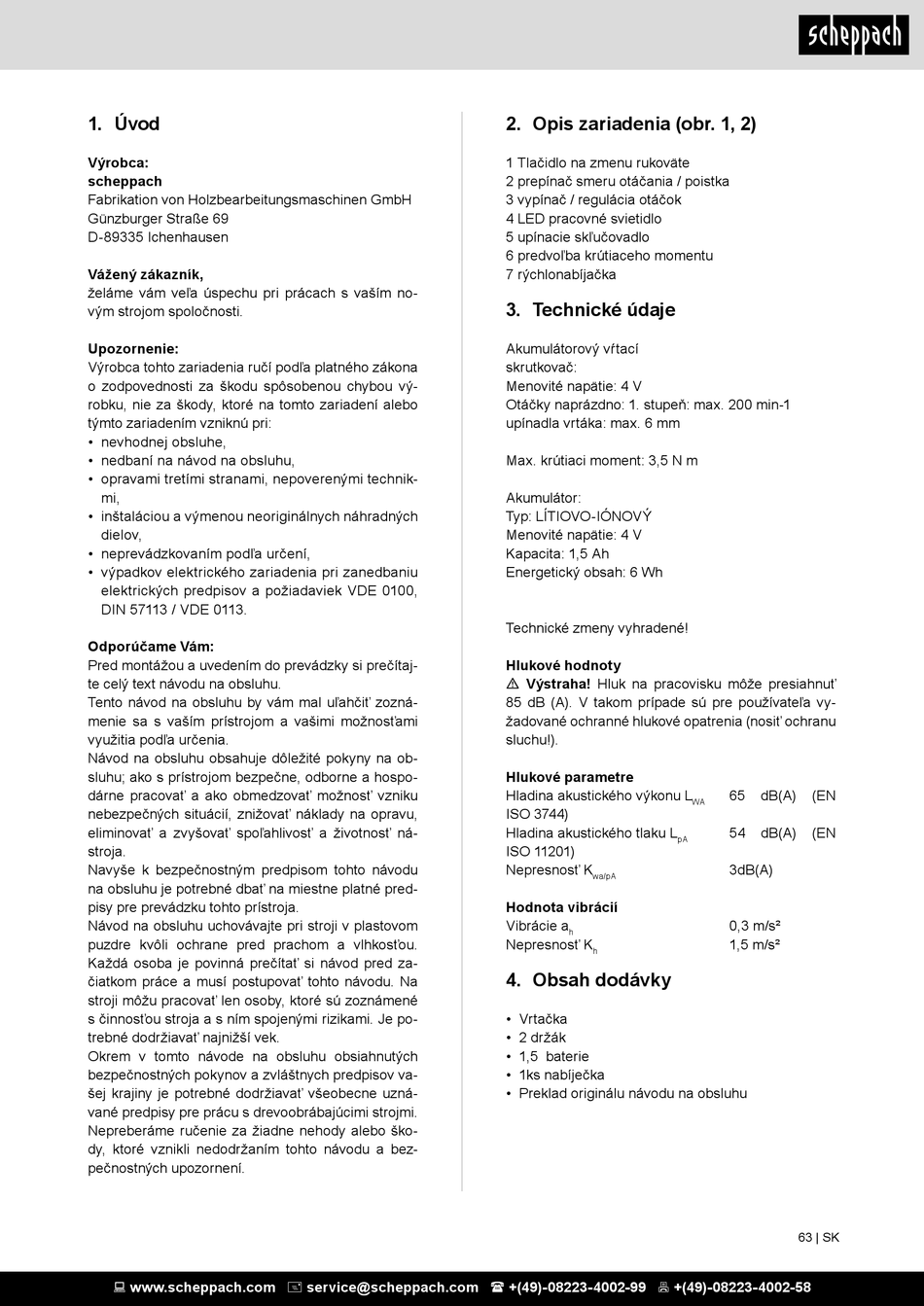 scheppach

1. Úvod

Výrobca:
scheppach
Fabrikation von Holzbearbeitungsmaschinen GmbH
Günzburger Straße 69
D-89335 Ichenhausen

Vážený zákazník,
želáme vám veľa úspechu pri prácach s vaším novým strojom spoločnosti.

Upozornenie:
Výrobca tohto zariadenia ručí podľa platného zákona o zodpovednosti za škodu spôsobenou chybou výrobku, nie za škody, ktoré na tomto zariadení alebo týmto zariadením vzniknú pri:
• nevhodnej obsluhe,
• nedbaní na návod na obsluhu,
• opravami tretími stranami, nepoverenými technikmi,
• inštaláciou a výmenou neoriginálnych náhradných dielov,
• neprevádzkovaním podľa určení,
• výpadkov elektrického zariadenia pri zanedbaniu elektrických predpisov a požiadaviek VDE 0100, DIN 57113 / VDE 0113.

Odporúčame Vám:
Pred montážou a uvedením do prevádzky si prečítajte celý text návodu na obsluhu.
Tento návod na obsluhu by vám mal uľahčiť zoznámenie sa s vaším prístrojom a vašimi možnosťami využitia podľa určenia.
Návod na obsluhu obsahuje dôležité pokyny na obsluhu; ako s prístrojom bezpečne, odborne a hospodárne pracovať a ako obmedzovať možnosť vzniku nebezpečných situácií, znižovať náklady na opravu, eliminovať a zvyšovať spoľahlivosť a životnosť nástroja.
Navyše k bezpečnostným predpisom tohto návodu na obsluhu je potrebné dbať na miestne platné predpisy pre prevádzku tohto prístroja.
Návod na obsluhu uchovávajte pri stroji v plastovom puzdre kvôli ochrane pred prachom a vlhkosťou. Každá osoba je povinná prečítať si návod pred začiatkom práce a musí postupovať tohto návodu. Na stroji môžu pracovať len osoby, ktoré sú zoznámené s činnosťou stroja a s ním spojenými rizikami. Je potrebné dodržiavať najnižší vek.
Okrem v tomto návode na obsluhu obsiahnutých bezpečnostných pokynov a zvláštnych predpisov vašej krajiny je potrebné dodržiavať všeobecne uznávané predpisy pre prácu s drevoobrábajúcimi strojmi.
Nepreberáme ručenie za žiadne nehody alebo škody, ktoré vznikli nedodržaním tohto návodu a bezpečnostných upozornení.

2. Opis zariadenia (obr. 1, 2)

1 Tlačidlo na zmenu rukoväte
2 prepínač smeru otáčania / poistka
3 vypínač / regulácia otáčok
4 LED pracovné svietidlo
5 upínacie skľučovadlo
6 predvoľba krútiaceho momentu
7 rýchlonabíjačka

3. Technické údaje

Akumulátorový vŕtací skrutkovač:
Menovité napätie: 4 V
Otáčky naprázdno: 1. stupeň: max. 200 min-1
upínadla vrtáka: max. 6 mm

Max. krútiaci moment: 3,5 N m

Akumulátor:
Typ: LÍTIOVO-IÓNOVÝ
Menovité napätie: 4 V
Kapacita: 1,5 Ah
Energetický obsah: 6 Wh

Technické zmeny vyhradené!

Hlukové hodnoty
⚠ Výstraha! Hluk na pracovisku môže presiahnuť 85 dB (A). V takom prípade sú pre používateľa vyžadované ochranné hlukové opatrenia (nosiť ochranu sluchu!).

Hlukové parametre
Hladina akustického výkonu $L_{WA}$ 65 dB(A) (EN ISO 3744)
Hladina akustického tlaku $L_{pA}$ 54 dB(A) (EN ISO 11201)
Nepresnosť $K_{wa/pA}$ 3dB(A)

Hodnota vibrácií
Vibrácie $a_h$ 0,3 m/s²
Nepresnosť $K_h$ 1,5 m/s²

4. Obsah dodávky

• Vrtačka
• 2 držák
• 1,5 baterie
• 1ks nabíječka
• Preklad originálu návodu na obsluhu

63 | SK

www.scheppach.com service@scheppach.com +(49)-08223-4002-99 +(49)-08223-4002-58